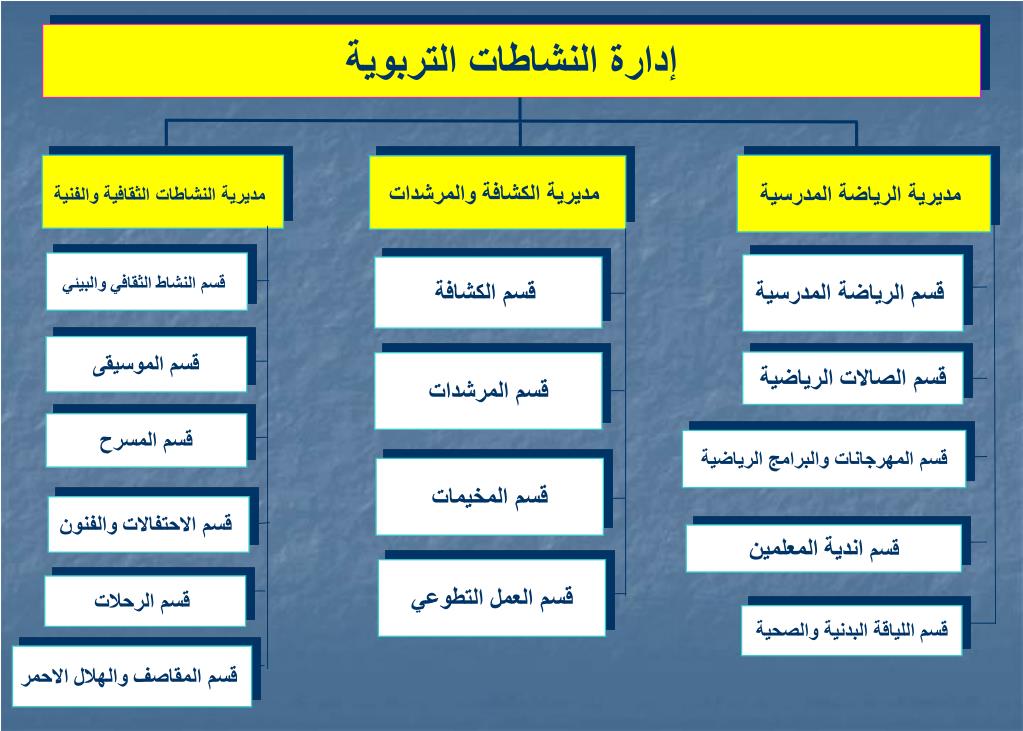 إدارة النشاطات التربوية

مديرية الرياضة المدرسية

قسم الرياضة المدرسية

قسم الصالات الرياضية

قسم المهرجانات والبرامج الرياضية

قسم اندية المعلمين

قسم اللياقة البدنية والصحية

مديرية الكشافة والمرشدات

قسم الكشافة

قسم المرشدات

قسم المخيمات

قسم العمل التطوعي

مديرية النشاطات الثقافية والفنية

قسم النشاط الثقافي والبيئي

قسم الموسيقى

قسم المسرح

قسم الاحتفالات والفنون

قسم الرحلات

قسم المقاصف والهلال الاحمر